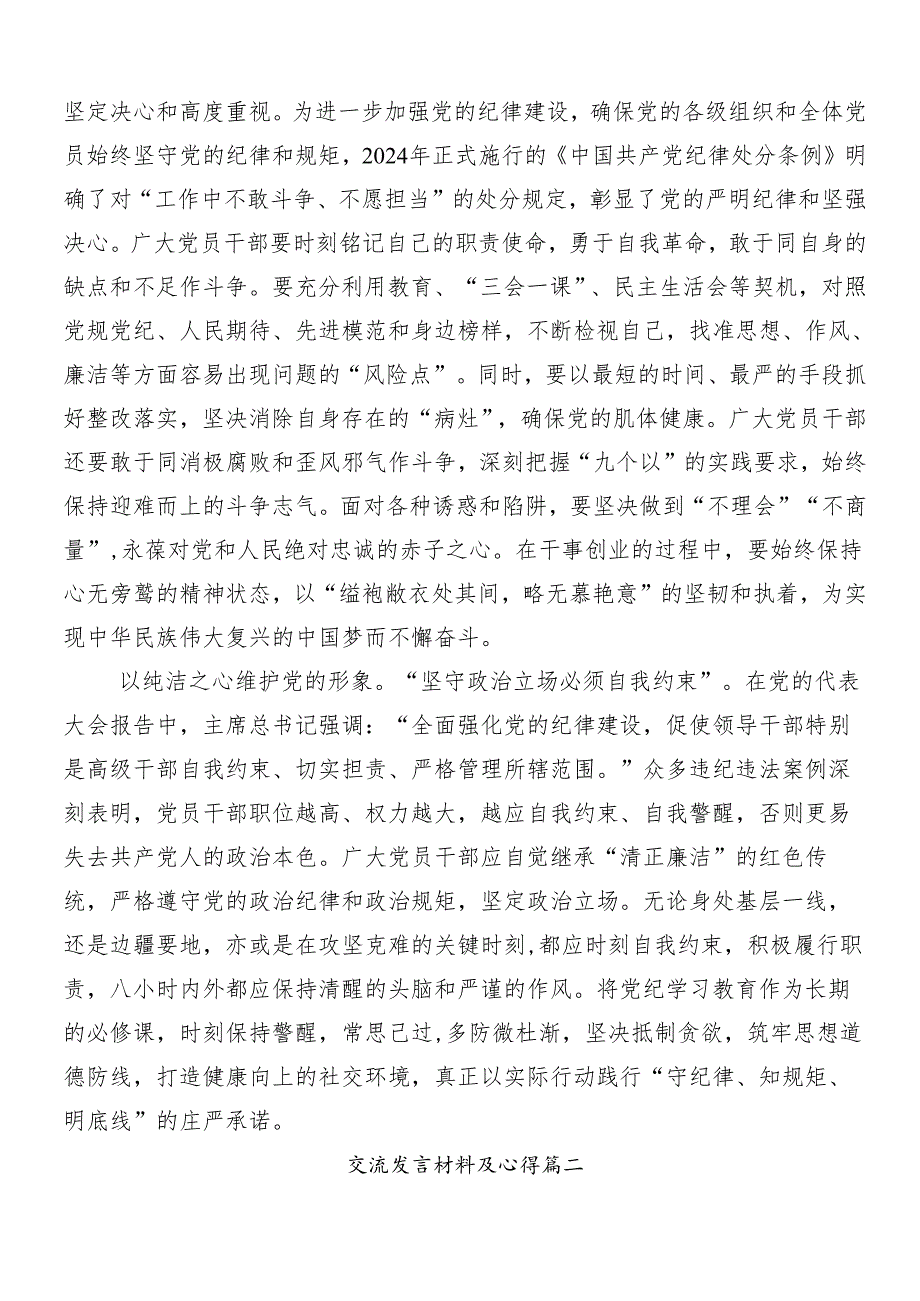 坚定决心和高度重视。为进一步加强党的纪律建设，确保党的各级组织和全体党员始终坚守党的纪律和规矩，2024年正式施行的《中国共产党纪律处分条例》明确了对“工作中不敢斗争、不愿担当”的处分规定，彰显了党的严明纪律和坚强决心。广大党员干部要时刻铭记自己的职责使命，勇于自我革命，敢于同自身的缺点和不足作斗争。要充分利用教育、“三会一课”、民主生活会等契机，对照党规党纪、人民期待、先进模范和身边榜样，不断检视自己，找准思想、作风、廉洁等方面容易出现问题的“风险点”。同时，要以最短的时间、最严的手段抓好整改落实，坚决消除自身存在的“病灶”，确保党的肌体健康。广大党员干部还要敢于同消极腐败和歪风邪气作斗争，深刻把握“九个以”的实践要求，始终保持迎难而上的斗争志气。面对各种诱惑和陷阱，要坚决做到“不理会”“不商量”，永葆对党和人民绝对忠诚的赤子之心。在干事创业的过程中，要始终保持心无旁骛的精神状态，以“缊袍敝衣处其间，略无慕艳意”的坚韧和执着，为实现中华民族伟大复兴的中国梦而不懈奋斗。

以纯洁之心维护党的形象。“坚守政治立场必须自我约束”。在党的代表大会报告中，主席总书记强调：“全面强化党的纪律建设，促使领导干部特别是高级干部自我约束、切实担责、严格管理所辖范围。”众多违纪违法案例深刻表明，党员干部职位越高、权力越大，越应自我约束、自我警醒，否则更易失去共产党人的政治本色。广大党员干部应自觉继承“清正廉洁”的红色传统，严格遵守党的政治纪律和政治规矩，坚定政治立场。无论身处基层一线，还是边疆要地，亦或是在攻坚克难的关键时刻，都应时刻自我约束，积极履行职责，八小时内外都应保持清醒的头脑和严谨的作风。将党纪学习教育作为长期的必修课，时刻保持警醒，常思己过，多防微杜渐，坚决抵制贪欲，筑牢思想道德防线，打造健康向上的社交环境，真正以实际行动践行“守纪律、知规矩、明底线”的庄严承诺。

交流发言材料及心得篇二